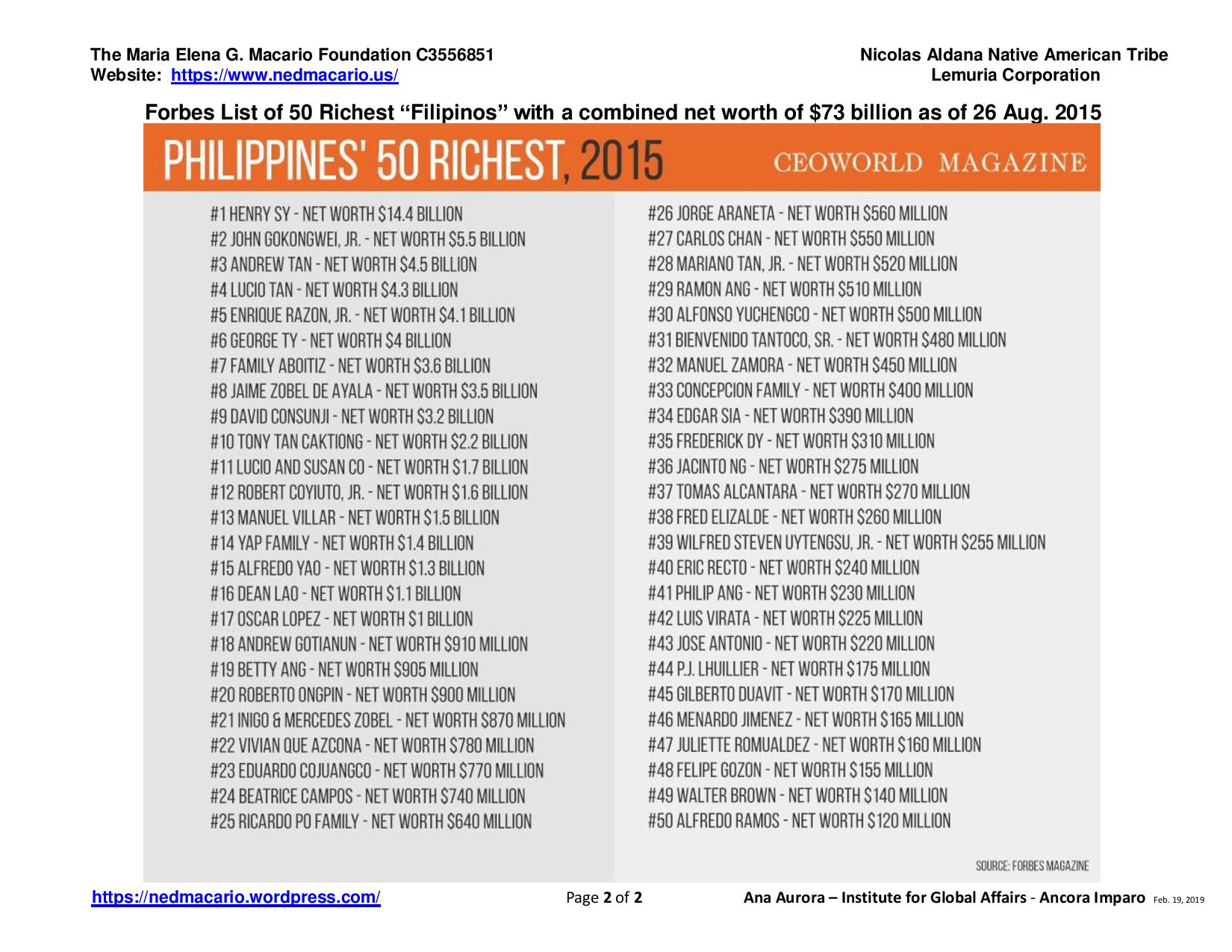 The Maria Elena G. Macario Foundation C3556851
Website: https://www.nedmacario.us/

Nicolas Aldana Native American Tribe
Lemuria Corporation

Forbes List of 50 Richest “Filipinos” with a combined net worth of $73 billion as of 26 Aug. 2015

PHILIPPINES' 50 RICHEST, 2015

CEOWORLD MAGAZINE

#1 HENRY SY - NET WORTH $14.4 BILLION
#2 JOHN GOKONGWEI, JR. - NET WORTH $5.5 BILLION
#3 ANDREW TAN - NET WORTH $4.5 BILLION
#4 LUCIO TAN - NET WORTH $4.3 BILLION
#5 ENRIQUE RAZON, JR. - NET WORTH $4.1 BILLION
#6 GEORGE TY - NET WORTH $4 BILLION
#7 FAMILY ABOITIZ - NET WORTH $3.6 BILLION
#8 JAIME ZOBEL DE AYALA - NET WORTH $3.5 BILLION
#9 DAVID CONSUNJI - NET WORTH $3.2 BILLION
#10 TONY TAN CAKTIONG - NET WORTH $2.2 BILLION
#11 LUCIO AND SUSAN CO - NET WORTH $1.7 BILLION
#12 ROBERT COYIUTO, JR. - NET WORTH $1.6 BILLION
#13 MANUEL VILLAR - NET WORTH $1.5 BILLION
#14 YAP FAMILY - NET WORTH $1.4 BILLION
#15 ALFREDO YAO - NET WORTH $1.3 BILLION
#16 DEAN LAO - NET WORTH $1.1 BILLION
#17 OSCAR LOPEZ - NET WORTH $1 BILLION
#18 ANDREW GOTIANUN - NET WORTH $910 MILLION
#19 BETTY ANG - NET WORTH $905 MILLION
#20 ROBERTO ONGPIN - NET WORTH $900 MILLION
#21 INIGO & MERCEDES ZOBEL - NET WORTH $870 MILLION
#22 VIVIAN QUE AZCONA - NET WORTH $780 MILLION
#23 EDUARDO COJUANGCO - NET WORTH $770 MILLION
#24 BEATRICE CAMPOS - NET WORTH $740 MILLION
#25 RICARDO PO FAMILY - NET WORTH $640 MILLION

#26 JORGE ARANETA - NET WORTH $560 MILLION
#27 CARLOS CHAN - NET WORTH $550 MILLION
#28 MARIANO TAN, JR. - NET WORTH $520 MILLION
#29 RAMON ANG - NET WORTH $510 MILLION
#30 ALFONSO YUCHENGCO - NET WORTH $500 MILLION
#31 BIENVENIDO TANTOCO, SR. - NET WORTH $480 MILLION
#32 MANUEL ZAMORA - NET WORTH $450 MILLION
#33 CONCEPCION FAMILY - NET WORTH $400 MILLION
#34 EDGAR SIA - NET WORTH $390 MILLION
#35 FREDERICK DY - NET WORTH $310 MILLION
#36 JACINTO NG - NET WORTH $275 MILLION
#37 TOMAS ALCANTARA - NET WORTH $270 MILLION
#38 FRED ELIZALDE - NET WORTH $260 MILLION
#39 WILFRED STEVEN UYTENGSU, JR. - NET WORTH $255 MILLION
#40 ERIC RECTO - NET WORTH $240 MILLION
#41 PHILIP ANG - NET WORTH $230 MILLION
#42 LUIS VIRATA - NET WORTH $225 MILLION
#43 JOSE ANTONIO - NET WORTH $220 MILLION
#44 P.J. LHUILLIER - NET WORTH $175 MILLION
#45 GILBERTO DUAVIT - NET WORTH $170 MILLION
#46 MENARDO JIMENEZ - NET WORTH $165 MILLION
#47 JULIETTE ROMUALDEZ - NET WORTH $160 MILLION
#48 FELIPE GOZON - NET WORTH $155 MILLION
#49 WALTER BROWN - NET WORTH $140 MILLION
#50 ALFREDO RAMOS - NET WORTH $120 MILLION

SOURCE: FORBES MAGAZINE

https://nedmacario.wordpress.com/ Page 2 of 2 Ana Aurora – Institute for Global Affairs - Ancora Imparo Feb. 19, 2019